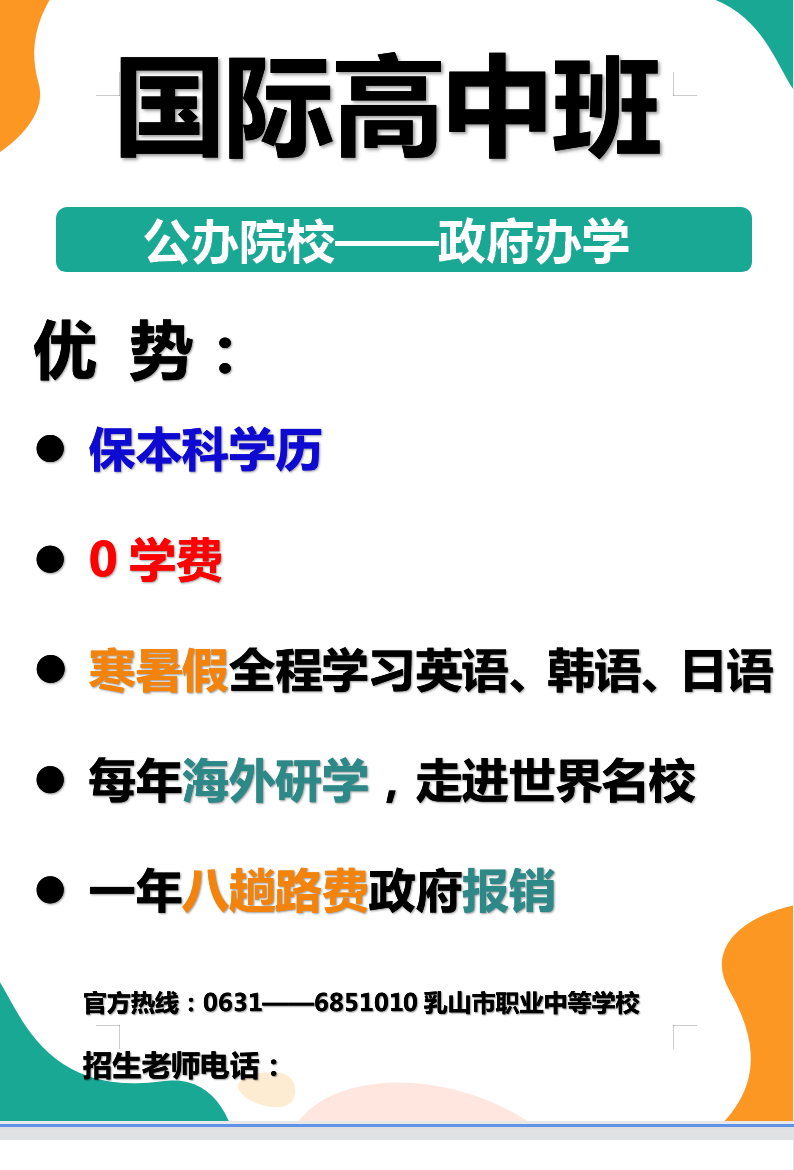 国际高中班

公办院校——政府办学

优 势：

● 保本科学历

● 0 学费

● 寒暑假全程学习英语、韩语、日语

● 每年海外研学，走进世界名校

● 一年八趟路费政府报销

官方热线：0631——6851010 乳山市职业中等学校

招生老师电话：